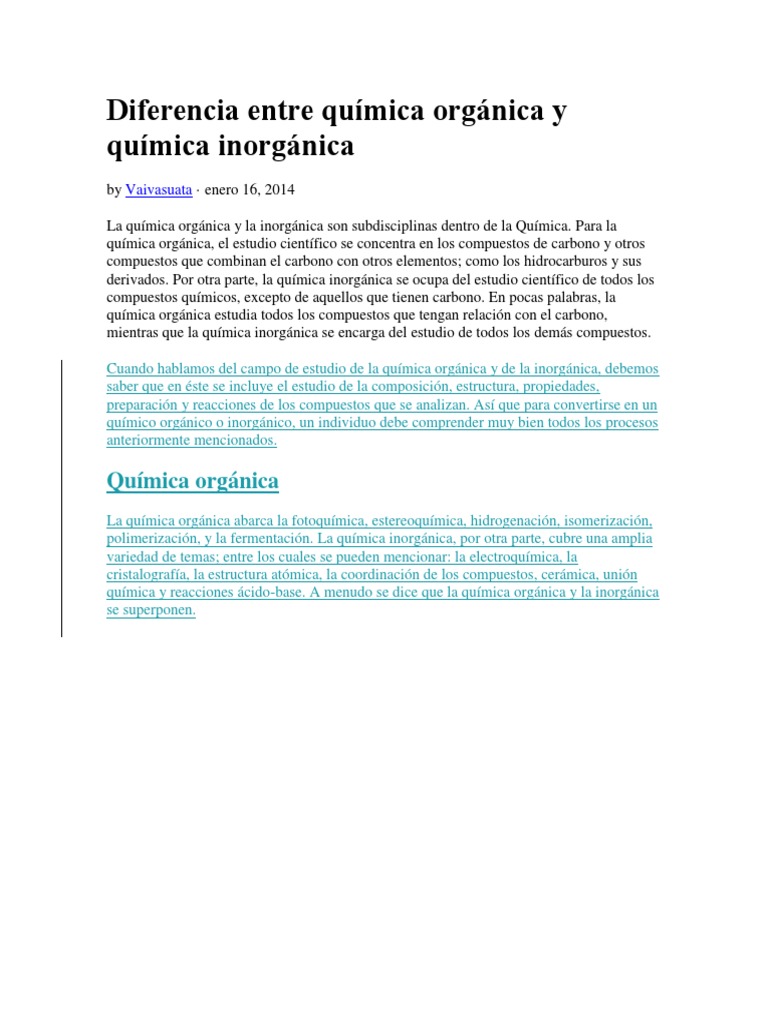 Diferencia entre química orgánica y química inorgánica

by Vaivasuata · enero 16, 2014

La química orgánica y la inorgánica son subdisciplinas dentro de la Química. Para la química orgánica, el estudio científico se concentra en los compuestos de carbono y otros compuestos que combinan el carbono con otros elementos; como los hidrocarburos y sus derivados. Por otra parte, la química inorgánica se ocupa del estudio científico de todos los compuestos químicos, excepto de aquellos que tienen carbono. En pocas palabras, la química orgánica estudia todos los compuestos que tengan relación con el carbono, mientras que la química inorgánica se encarga del estudio de todos los demás compuestos.

Cuando hablamos del campo de estudio de la química orgánica y de la inorgánica, debemos saber que en éste se incluye el estudio de la composición, estructura, propiedades, preparación y reacciones de los compuestos que se analizan. Así que para convertirse en un químico orgánico o inorgánico, un individuo debe comprender muy bien todos los procesos anteriormente mencionados.

Química orgánica

La química orgánica abarca la fotoquímica, estereoquímica, hidrogenación, isomerización, polimerización, y la fermentación. La química inorgánica, por otra parte, cubre una amplia variedad de temas; entre los cuales se pueden mencionar: la electroquímica, la cristalografía, la estructura atómica, la coordinación de los compuestos, cerámica, unión química y reacciones ácido-base. A menudo se dice que la química orgánica y la inorgánica se superponen.